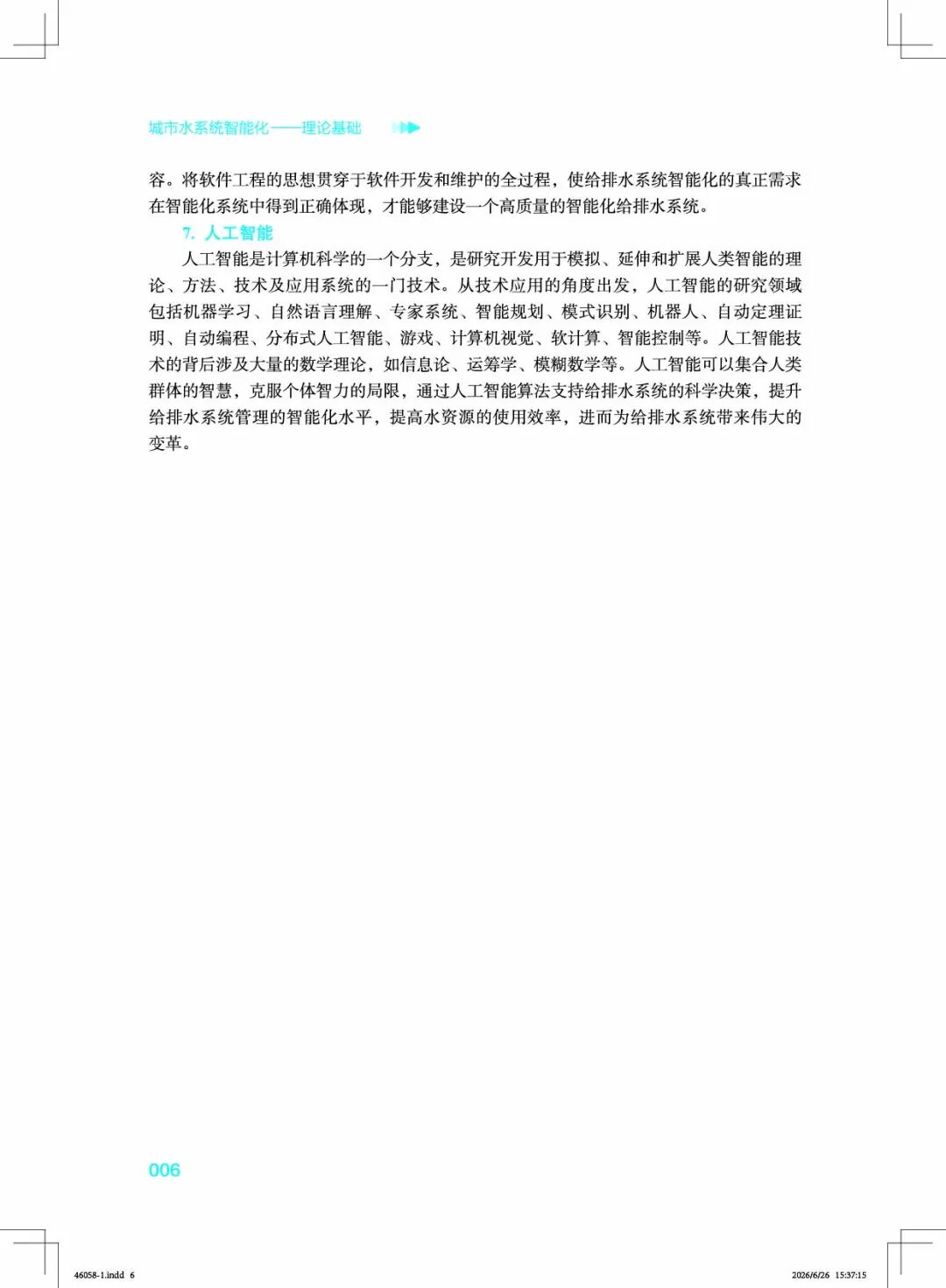 城市水系统智能化——理论基础

容。将软件工程的思想贯穿于软件开发和维护的全过程，使给排水系统智能化的真正需求在智能化系统中得到正确体现，才能够建设一个高质量的智能化给排水系统。

7. 人工智能

人工智能是计算机科学的一个分支，是研究开发用于模拟、延伸和扩展人类智能的理论、方法、技术及应用系统的一门技术。从技术应用的角度出发，人工智能的研究领域包括机器学习、自然语言理解、专家系统、智能规划、模式识别、机器人、自动定理证明、自动编程、分布式人工智能、游戏、计算机视觉、软计算、智能控制等。人工智能技术的背后涉及大量的数学理论，如信息论、运筹学、模糊数学等。人工智能可以集合人类群体的智慧，克服个体智力的局限，通过人工智能算法支持给排水系统的科学决策，提升给排水系统管理的智能化水平，提高水资源的使用效率，进而为给排水系统带来伟大的变革。

006

46058-1.indd 6

2026/6/26 15:37:15